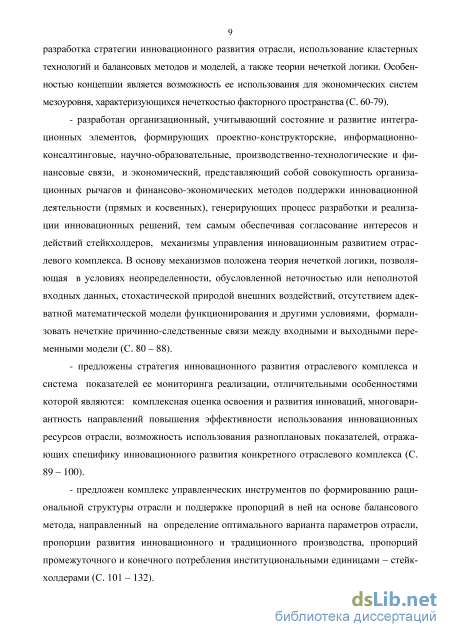 9

разработка стратегии инновационного развития отрасли, использование кластерных технологий и балансовых методов и моделей, а также теории нечеткой логики. Особенностью концепции является возможность ее использования для экономических систем мезоуровня, характеризующихся нечеткостью факторного пространства (С. 60-79).

- разработан организационный, учитывающий состояние и развитие интеграционных элементов, формирующих проектно-конструкторские, информационно-консалтинговые, научно-образовательные, производственно-технологические и финансовые связи, и экономический, представляющий собой совокупность организационных рычагов и финансово-экономических методов поддержки инновационной деятельности (прямых и косвенных), генерирующих процесс разработки и реализации инновационных решений, тем самым обеспечивая согласование интересов и действий стейкхолдеров, механизмы управления инновационным развитием отраслевого комплекса. В основу механизмов положена теория нечеткой логики, позволяющая в условиях неопределенности, обусловленной неточностью или неполнотой входных данных, стохастической природой внешних воздействий, отсутствием адекватной математической модели функционирования и другими условиями, формализовать нечеткие причинно-следственные связи между входными и выходными переменными модели (С. 80 – 88).

- предложены стратегия инновационного развития отраслевого комплекса и система показателей ее мониторинга реализации, отличительными особенностями которой являются: комплексная оценка освоения и развития инноваций, многовариантность направлений повышения эффективности использования инновационных ресурсов отрасли, возможность использования разноплановых показателей, отражающих специфику инновационного развития конкретного отраслевого комплекса (С. 89 – 100).

- предложен комплекс управленческих инструментов по формированию рациональной структуры отрасли и поддержке пропорций в ней на основе балансового метода, направленный на определение оптимального варианта параметров отрасли, пропорции развития инновационного и традиционного производства, пропорций промежуточного и конечного потребления институциональными единицами – стейкхолдерами (С. 101 – 132).

dsLib.net
библиотека диссертаций